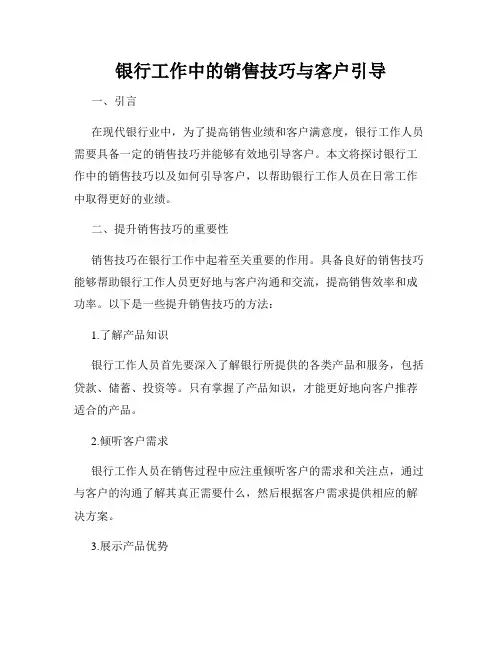 银行工作中的销售技巧与客户引导

一、引言

在现代银行业中，为了提高销售业绩和客户满意度，银行工作人员需要具备一定的销售技巧并能够有效地引导客户。本文将探讨银行工作中的销售技巧以及如何引导客户，以帮助银行工作人员在日常工作中取得更好的业绩。

二、提升销售技巧的重要性

销售技巧在银行工作中起着至关重要的作用。具备良好的销售技巧能够帮助银行工作人员更好地与客户沟通和交流，提高销售效率和成功率。以下是一些提升销售技巧的方法：

1.了解产品知识

银行工作人员首先要深入了解银行所提供的各类产品和服务，包括贷款、储蓄、投资等。只有掌握了产品知识，才能更好地向客户推荐适合的产品。

2.倾听客户需求

银行工作人员在销售过程中应注重倾听客户的需求和关注点，通过与客户的沟通了解其真正需要什么，然后根据客户需求提供相应的解决方案。

3.展示产品优势